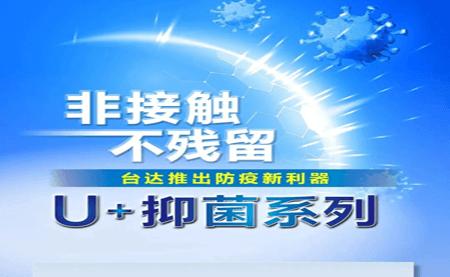 非接触
不残留

台达推出防疫新利器

U+抑菌系列